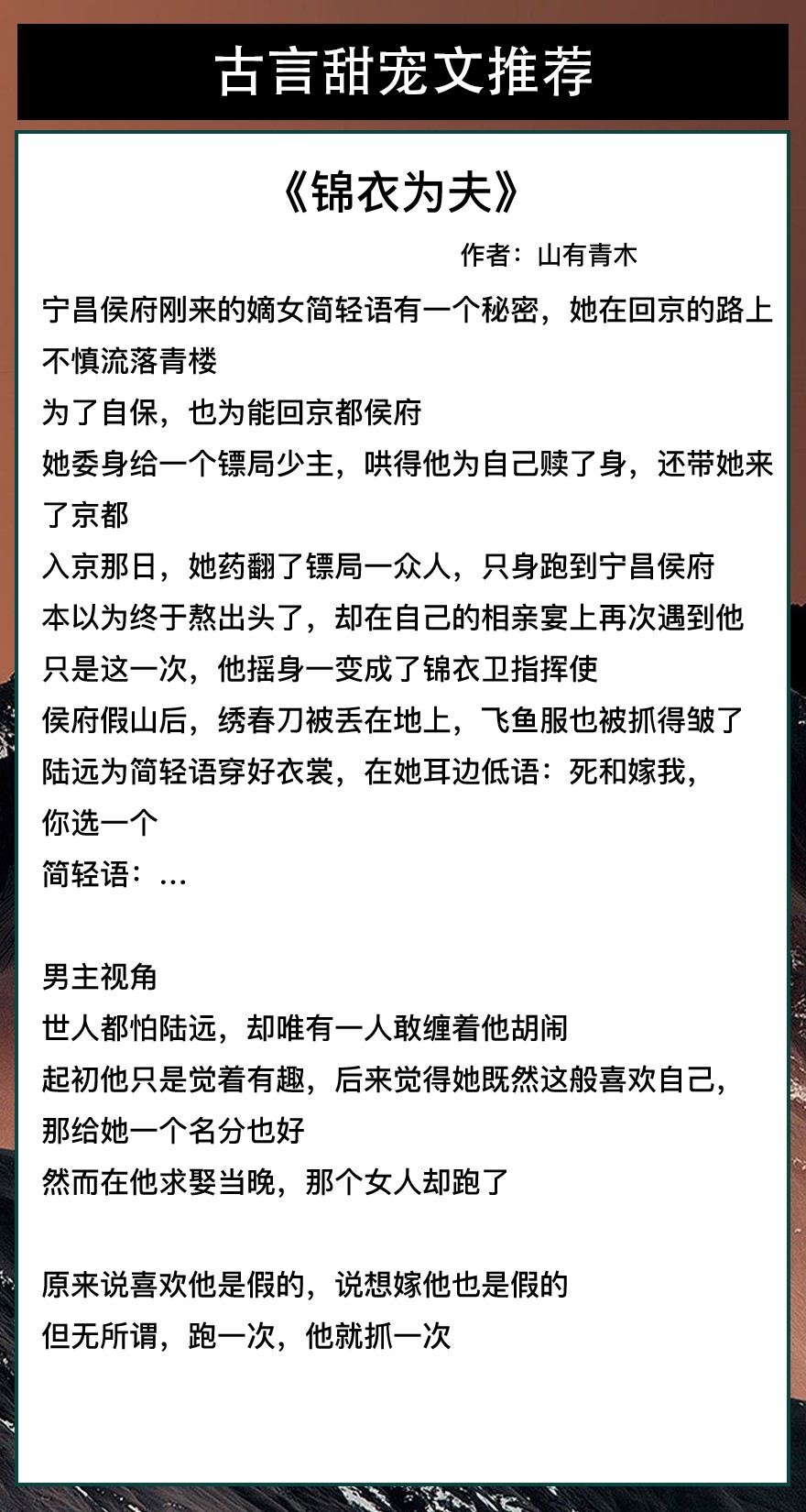 古言甜宠文推荐

《锦衣为夫》

作者：山有青木

宁昌侯府刚来的嫡女简轻语有一个秘密，她在回京的路上不慎流落青楼

为了自保，也为能回京都侯府

她委身给一个镖局少主，哄得他为自己赎了身，还带她来了京都

入京那日，她药翻了镖局一众人，只身跑到宁昌侯府

本以为终于熬出头了，却在自己的相亲宴上再次遇到他

只是这一次，他摇身一变成了锦衣卫指挥使

侯府假山后，绣春刀被丢在地上，飞鱼服也被抓得皱了

陆远为简轻语穿好衣裳，在她耳边低语：死和嫁我，你选一个

简轻语：...

男主视角

世人都怕陆远，却唯有一人敢缠着他胡闹

起初他只是觉着有趣，后来觉得她既然这般喜欢自己，那给她一个名分也好

然而在他求娶当晚，那个女人却跑了

原来说喜欢他是假的，说想嫁他也是假的

但无所谓，跑一次，他就抓一次